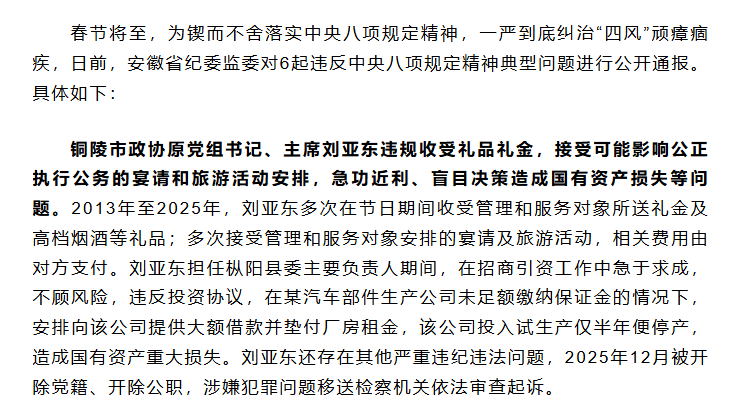 春节将至，为锲而不舍落实中央八项规定精神，一严到底纠治“四风”顽瘴痼疾，日前，安徽省纪委监委对6起违反中央八项规定精神典型问题进行公开通报。具体如下：

铜陵市政协原党组书记、主席刘亚东违规收受礼品礼金，接受可能影响公正执行公务的宴请和旅游活动安排，急功近利、盲目决策造成国有资产损失等问题。2013年至2025年，刘亚东多次在节日期间收受管理和服务对象所送礼金及高档烟酒等礼品；多次接受管理和服务对象安排的宴请及旅游活动，相关费用由对方支付。刘亚东担任枞阳县委主要负责人期间，在招商引资工作中急于求成，不顾风险，违反投资协议，在某汽车部件生产公司未足额缴纳保证金的情况下，安排向该公司提供大额借款并垫付厂房租金，该公司投入试生产仅半年便停产，造成国有资产重大损失。刘亚东还存在其他严重违纪违法问题，2025年12月被开除党籍、开除公职，涉嫌犯罪问题移送检察机关依法审查起诉。